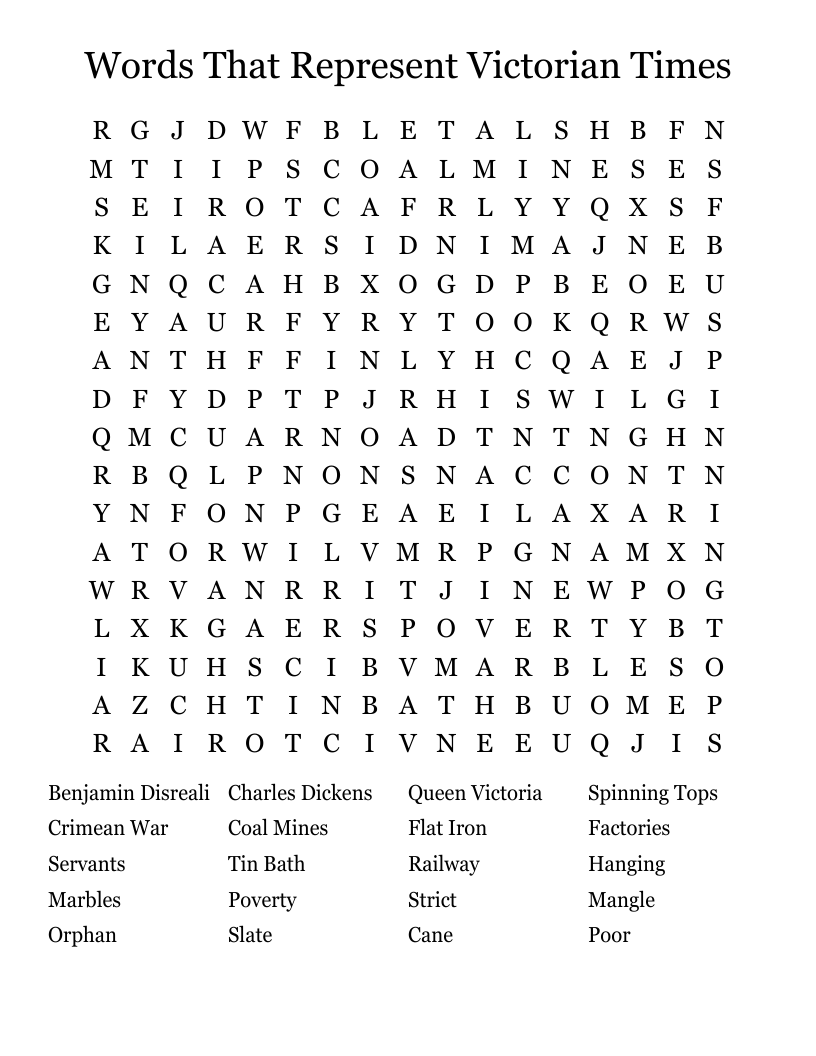 Words That Represent Victorian Times

R G J D W F B L E T A L S H B F N
M T I I P S C O A L M I N E S E S
S E I R O T C A F R L Y Y Q X S F
K I L A E R S I D N I M A J N E B
G N Q C A H B X O G D P B E O E U
E Y A U R F Y R Y T O O K Q R W S
A N T H F F I N L Y H C Q A E J P
D F Y D P T P J R H I S W I L G I
Q M C U A R N O A D T N T N G H N
R B Q L P N O N S N A C C O N T N
Y N F O N P G E A E I L A X A R I
A T O R W I L V M R P G N A M X N
W R V A N R R I T J I N E W P O G
L X K G A E R S P O V E R T Y B T
I K U H S C I B V M A R B L E S O
A Z C H T I N B A T H B U O M E P
R A I R O T C I V N E E U Q J I S

Benjamin Disreali
Crimean War
Servants
Marbles
Orphan

Charles Dickens
Coal Mines
Tin Bath
Poverty
Slate

Queen Victoria
Flat Iron
Railway
Strict
Cane

Spinning Tops
Factories
Hanging
Mangle
Poor